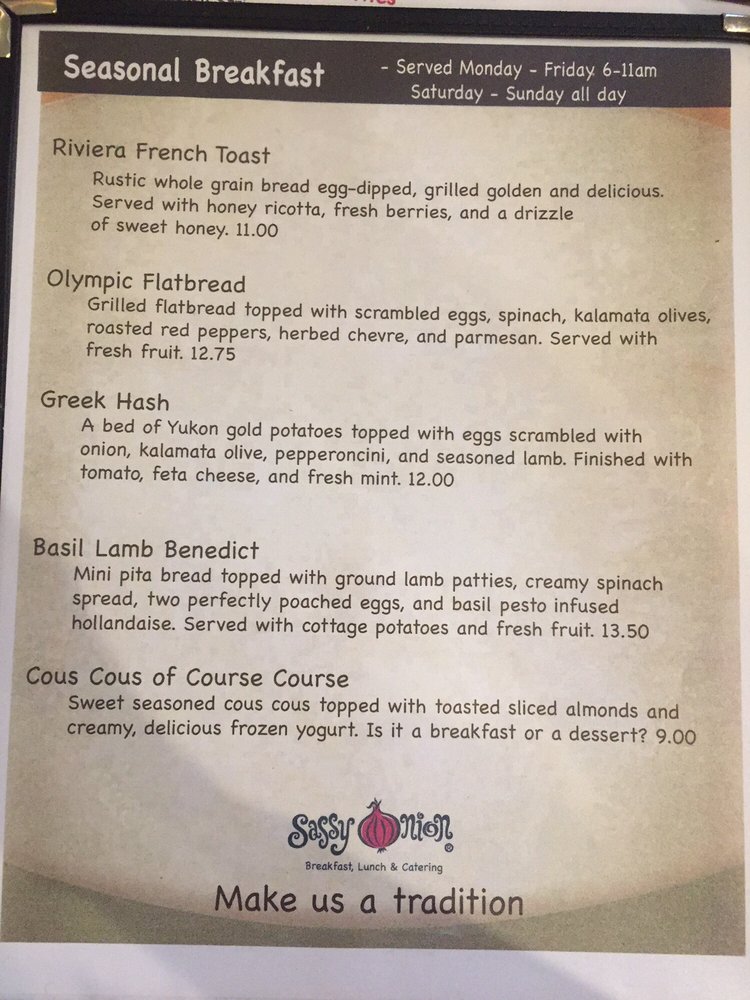 Seasonal Breakfast

- Served Monday - Friday 6-11am
Saturday - Sunday all day

Riviera French Toast
Rustic whole grain bread egg-dipped, grilled golden and delicious. Served with honey ricotta, fresh berries, and a drizzle of sweet honey. 11.00

Olympic Flatbread
Grilled flatbread topped with scrambled eggs, spinach, kalamata olives, roasted red peppers, herbed chevre, and parmesan. Served with fresh fruit. 12.75

Greek Hash
A bed of Yukon gold potatoes topped with eggs scrambled with onion, kalamata olive, pepperoncini, and seasoned lamb. Finished with tomato, feta cheese, and fresh mint. 12.00

Basil Lamb Benedict
Mini pita bread topped with ground lamb patties, creamy spinach spread, two perfectly poached eggs, and basil pesto infused hollandaise. Served with cottage potatoes and fresh fruit. 13.50

Cous Cous of Course Course
Sweet seasoned cous cous topped with toasted sliced almonds and creamy, delicious frozen yogurt. Is it a breakfast or a dessert? 9.00

Sassy Onion
Breakfast, Lunch & Catering

Make us a tradition